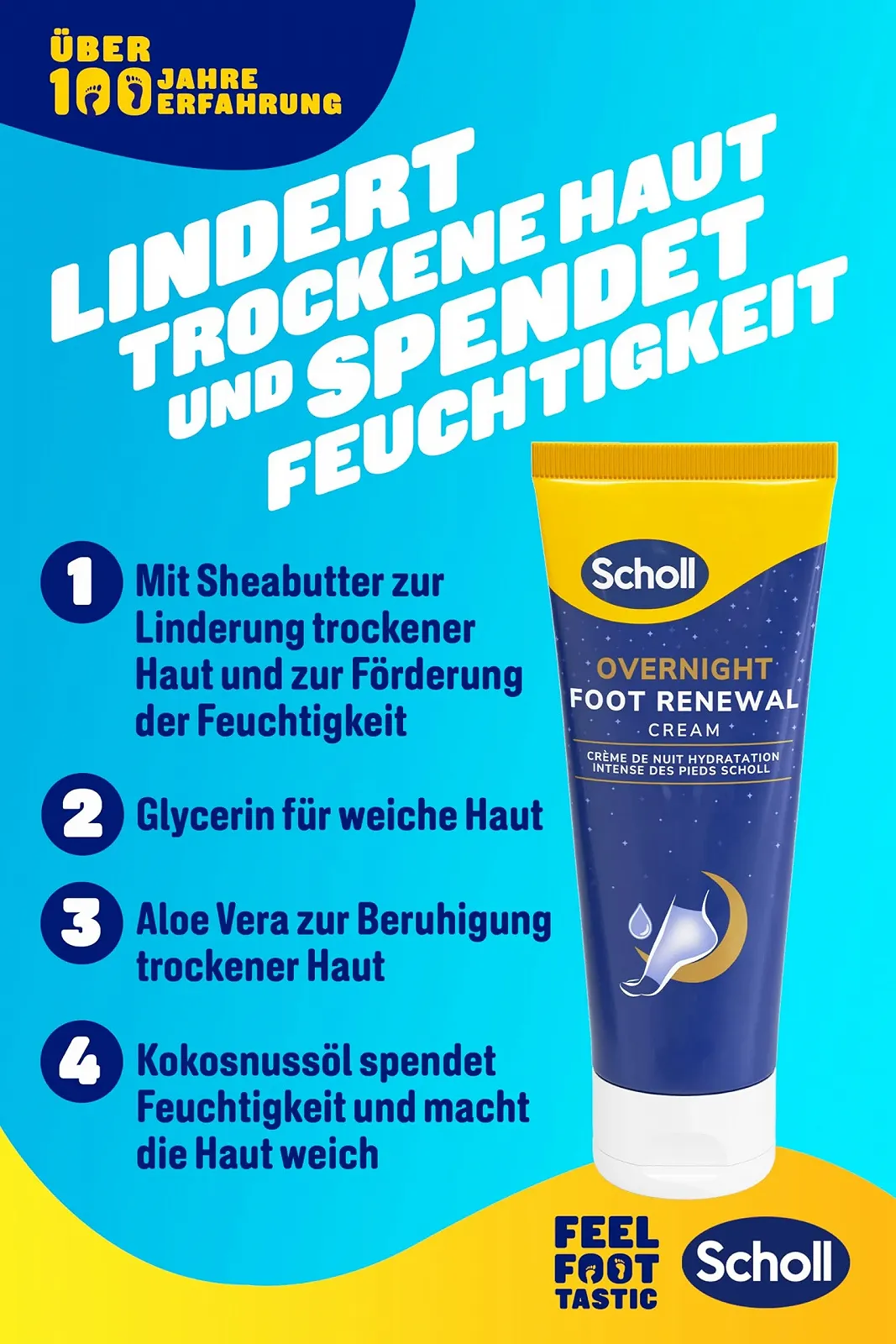 ÜBER 100 JAHRE ERFAHRUNG

LINDERT TROCKENE HAUT UND SPENDET FEUCHTIGKEIT

1 Mit Sheabutter zur Linderung trockener Haut und zur Förderung der Feuchtigkeit

2 Glycerin für weiche Haut

3 Aloe Vera zur Beruhigung trockener Haut

4 Kokosnussöl spendet Feuchtigkeit und macht die Haut weich

Scholl
OVERNIGHT
FOOT RENEWAL
CREAM
CRÈME DE NUIT HYDRATATION INTENSE DES PIEDS SCHOLL

FEEL FOOT TASTIC

Scholl